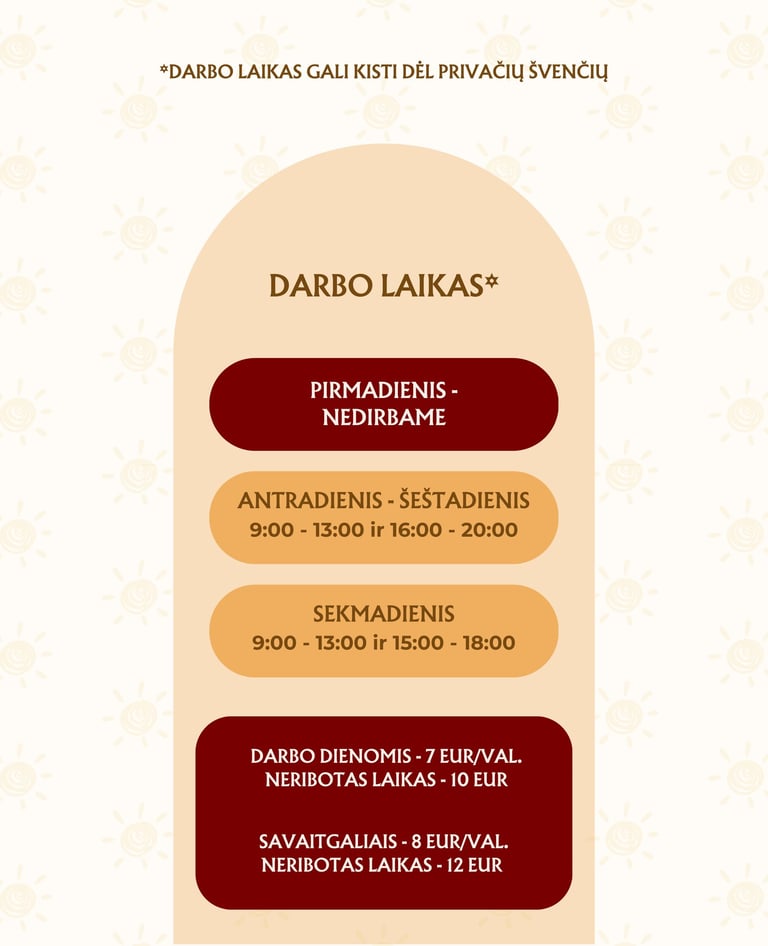 *DARBO LAIKAS GALI KISTI DĖL PRIVAČIŲ ŠVENČIŲ

DARBO LAIKAS*

PIRMADIENIS - NEDIRBAME

ANTRADIENIS - ŠEŠTADIENIS
9:00 - 13:00 ir 16:00 - 20:00

SEKMADIENIS
9:00 - 13:00 ir 15:00 - 18:00

DARBO DIENOMIS - 7 EUR/VAL.
NERIBOTAS LAIKAS - 10 EUR

SAVAITGALIAIS - 8 EUR/VAL.
NERIBOTAS LAIKAS - 12 EUR